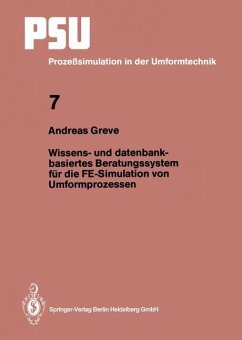 PSU

Prozeßsimulation in der Umformtechnik

7

Andreas Greve

Wissens- und datenbankbasiertes Beratungssystem für die FE-Simulation von Umformprozessen

Springer-Verlag Berlin Heidelberg GmbH